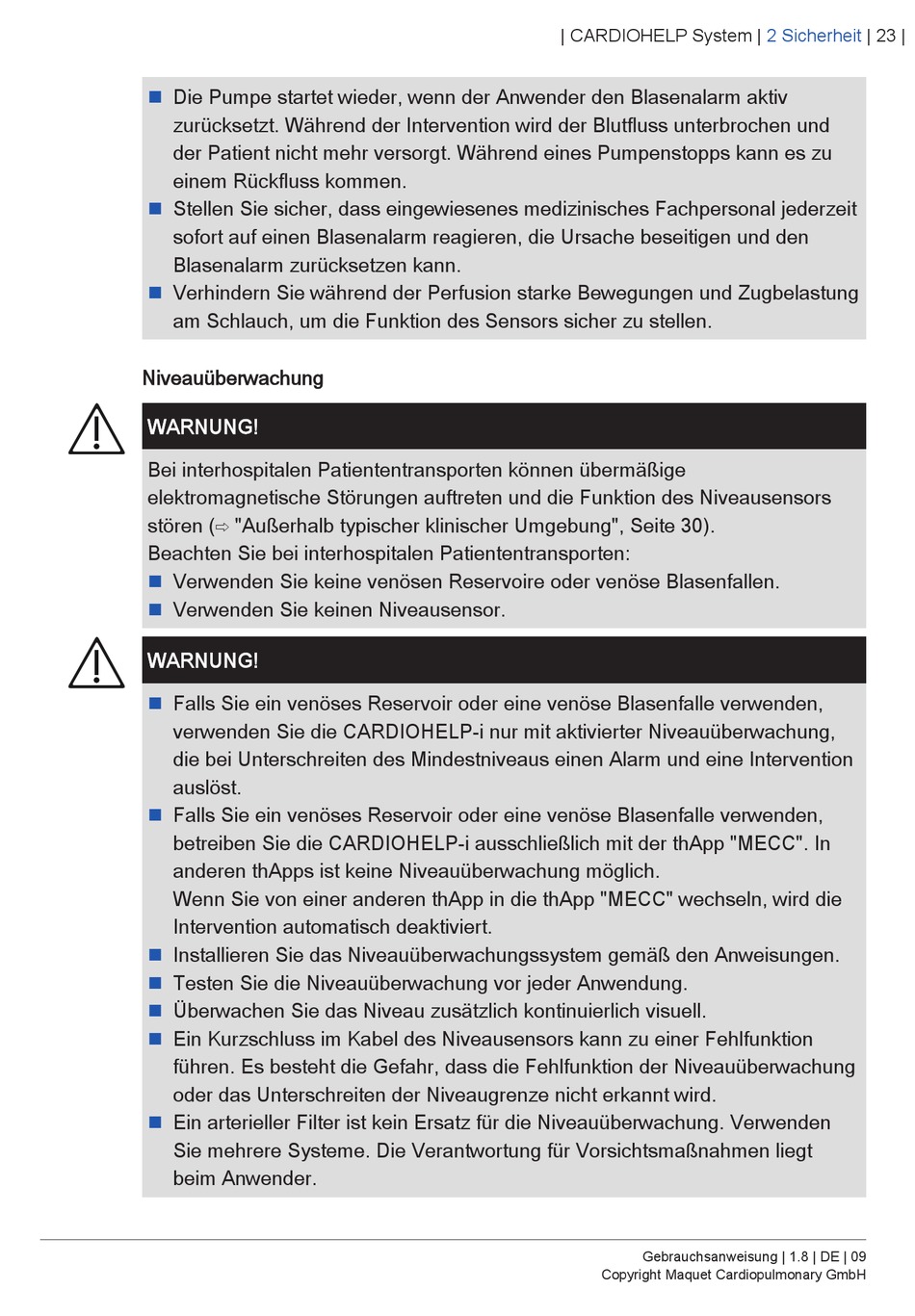 | CARDIOHELP System | 2 Sicherheit | 23 |

■ Die Pumpe startet wieder, wenn der Anwender den Blasenalarm aktiv zurücksetzt. Während der Intervention wird der Blutfluss unterbrochen und der Patient nicht mehr versorgt. Während eines Pumpenstopps kann es zu einem Rückfluss kommen.
■ Stellen Sie sicher, dass eingewiesenes medizinisches Fachpersonal jederzeit sofort auf einen Blasenalarm reagieren, die Ursache beseitigen und den Blasenalarm zurücksetzen kann.
■ Verhindern Sie während der Perfusion starke Bewegungen und Zugbelastung am Schlauch, um die Funktion des Sensors sicher zu stellen.

Niveauüberwachung

WARNUNG!

Bei interhospitalen Patiententransporten können übermäßige elektromagnetische Störungen auftreten und die Funktion des Niveausensors stören (⇨ "Außerhalb typischer klinischer Umgebung", Seite 30).
Beachten Sie bei interhospitalen Patiententransporten:
■ Verwenden Sie keine venösen Reservoire oder venöse Blasenfallen.
■ Verwenden Sie keinen Niveausensor.

WARNUNG!

■ Falls Sie ein venöses Reservoir oder eine venöse Blasenfalle verwenden, verwenden Sie die CARDIOHELP-i nur mit aktivierter Niveauüberwachung, die bei Unterschreiten des Mindestniveaus einen Alarm und eine Intervention auslöst.
■ Falls Sie ein venöses Reservoir oder eine venöse Blasenfalle verwenden, betreiben Sie die CARDIOHELP-i ausschließlich mit der thApp "MECC". In anderen thApps ist keine Niveauüberwachung möglich.
Wenn Sie von einer anderen thApp in die thApp "MECC" wechseln, wird die Intervention automatisch deaktiviert.
■ Installieren Sie das Niveauüberwachungssystem gemäß den Anweisungen.
■ Testen Sie die Niveauüberwachung vor jeder Anwendung.
■ Überwachen Sie das Niveau zusätzlich kontinuierlich visuell.
■ Ein Kurzschluss im Kabel des Niveausensors kann zu einer Fehlfunktion führen. Es besteht die Gefahr, dass die Fehlfunktion der Niveauüberwachung oder das Unterschreiten der Niveaugrenze nicht erkannt wird.
■ Ein arterieller Filter ist kein Ersatz für die Niveauüberwachung. Verwenden Sie mehrere Systeme. Die Verantwortung für Vorsichtsmaßnahmen liegt beim Anwender.

Gebrauchsanweisung | 1.8 | DE | 09
Copyright Maquet Cardiopulmonary GmbH